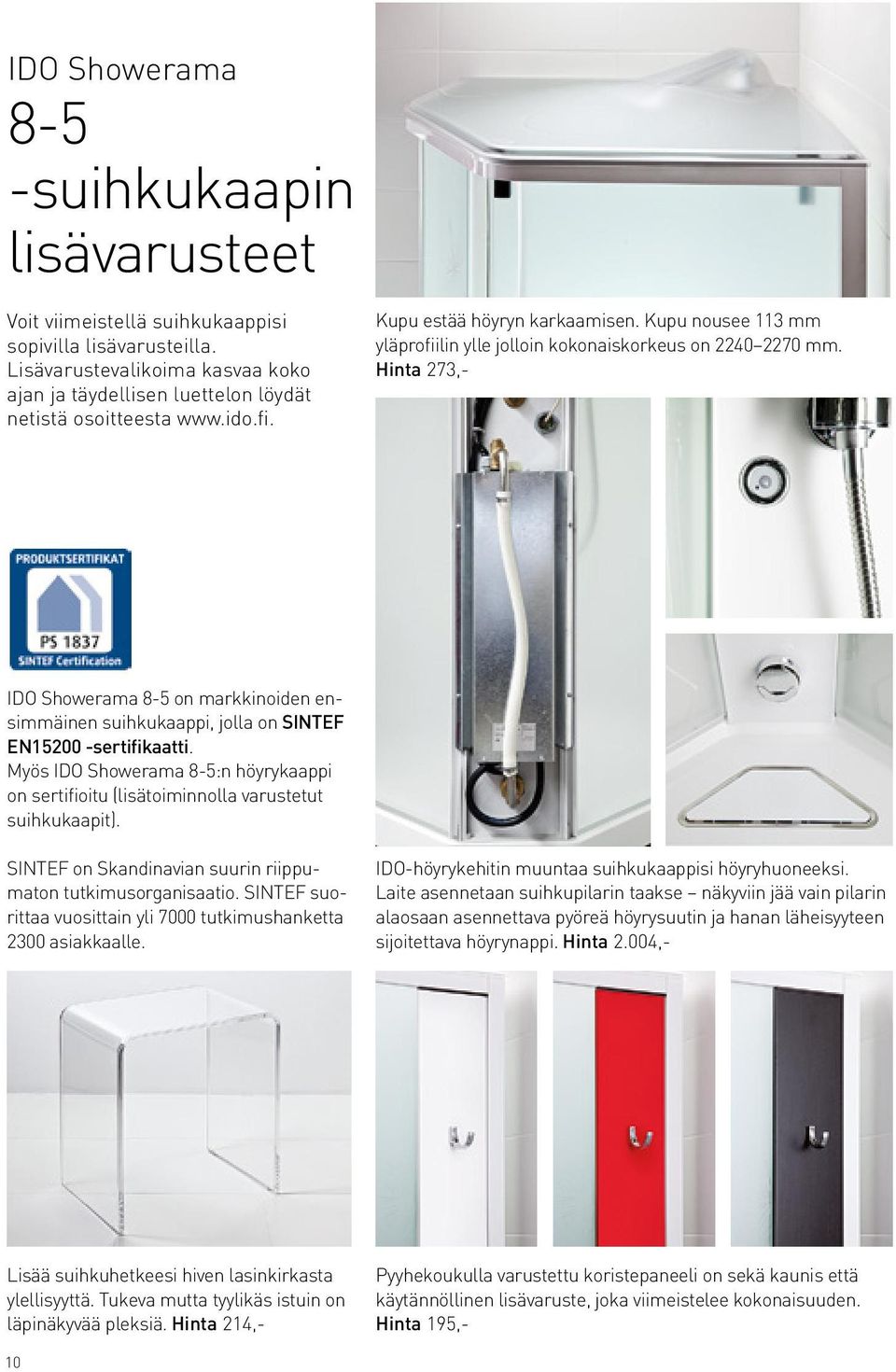 IDO Showerama 8-5 -suihkukaapin lisävarusteet

Voit viimeistellä suihkukaappisi sopivilla lisävarusteilla. Lisävarustevalikoima kasvaa koko ajan ja täydellisen luettelon löydät netistä osoitteesta www.ido.fi.

Kupu estää höyryn karkaamisen. Kupu nousee 113 mm yläprofiilin ylle jolloin kokonaiskorkeus on 2240–2270 mm. Hinta 273,-

PRODUKTSERTIFIKAT
PS 1837
SINTEF Certification

IDO Showerama 8-5 on markkinoiden ensimmäinen suihkukaappi, jolla on SINTEF EN15200 -sertifikaatti. Myös IDO Showerama 8-5:n höyrykaappi on sertifioitu (lisätoiminnolla varustetut suihkukaapit).

SINTEF on Skandinavian suurin riippumaton tutkimusorganisaatio. SINTEF suorittaa vuosittain yli 7000 tutkimushanketta 2300 asiakkaalle.

IDO-höyrykehitin muuntaa suihkukaappisi höyryhuoneeksi. Laite asennetaan suihkupilarin taakse – näkyviin jää vain pilarin alaosaan asennettava pyöreä höyrysuutin ja hanan läheisyyteen sijoitettava höyrynappi. Hinta 2.004,-

Lisää suihkuhetkeesi hiven lasinkirkasta ylellisyyttä. Tukeva mutta tyylikäs istuin on läpinäkyvää pleksiä. Hinta 214,-

Pyyhekoukulla varustettu koristepaneeli on sekä kaunis että käytännöllinen lisävaruste, joka viimeistelee kokonaisuuden. Hinta 195,-

10